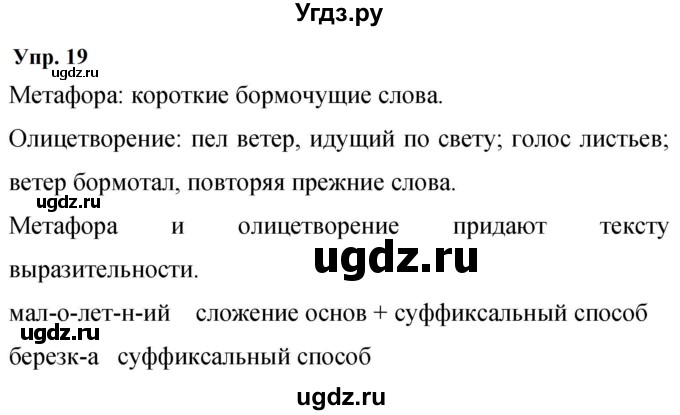 Угдз.ру

Упр. 19

ugdz.ru

Метафора: короткие бормочущие слова.

Олицетворение: пел ветер, идущий по свету; голос листьев; ветер бормотал, повторяя прежние слова.

ugdz.ru

Метафора и олицетворение придают тексту выразительности.

ugdz.ru

мал-о-лет-н-ий сложение основ + суффиксальный способ

ugdz.ru

березк-а суффиксальный способ

ugdz.ru